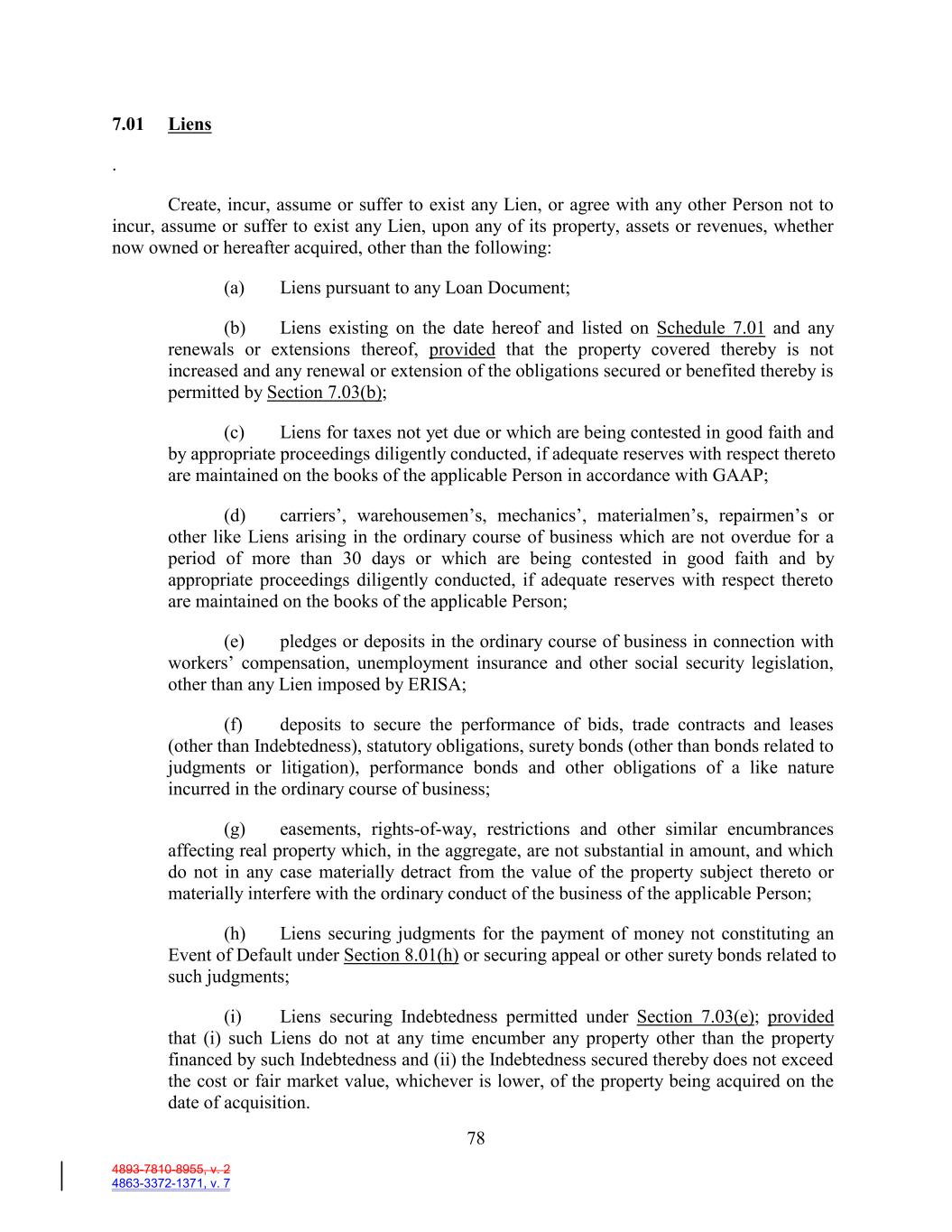 7.01 Liens

.

Create, incur, assume or suffer to exist any Lien, or agree with any other Person not to incur, assume or suffer to exist any Lien, upon any of its property, assets or revenues, whether now owned or hereafter acquired, other than the following:

(a) Liens pursuant to any Loan Document;

(b) Liens existing on the date hereof and listed on Schedule 7.01 and any renewals or extensions thereof, provided that the property covered thereby is not increased and any renewal or extension of the obligations secured or benefited thereby is permitted by Section 7.03(b);

(c) Liens for taxes not yet due or which are being contested in good faith and by appropriate proceedings diligently conducted, if adequate reserves with respect thereto are maintained on the books of the applicable Person in accordance with GAAP;

(d) carriers', warehousemen's, mechanics', materialmen's, repairmen's or other like Liens arising in the ordinary course of business which are not overdue for a period of more than 30 days or which are being contested in good faith and by appropriate proceedings diligently conducted, if adequate reserves with respect thereto are maintained on the books of the applicable Person;

(e) pledges or deposits in the ordinary course of business in connection with workers' compensation, unemployment insurance and other social security legislation, other than any Lien imposed by ERISA;

(f) deposits to secure the performance of bids, trade contracts and leases (other than Indebtedness), statutory obligations, surety bonds (other than bonds related to judgments or litigation), performance bonds and other obligations of a like nature incurred in the ordinary course of business;

(g) easements, rights-of-way, restrictions and other similar encumbrances affecting real property which, in the aggregate, are not substantial in amount, and which do not in any case materially detract from the value of the property subject thereto or materially interfere with the ordinary conduct of the business of the applicable Person;

(h) Liens securing judgments for the payment of money not constituting an Event of Default under Section 8.01(h) or securing appeal or other surety bonds related to such judgments;

(i) Liens securing Indebtedness permitted under Section 7.03(e); provided that (i) such Liens do not at any time encumber any property other than the property financed by such Indebtedness and (ii) the Indebtedness secured thereby does not exceed the cost or fair market value, whichever is lower, of the property being acquired on the date of acquisition.

78

4893-7810-8955, v. 2
4863-3372-1371, v. 7